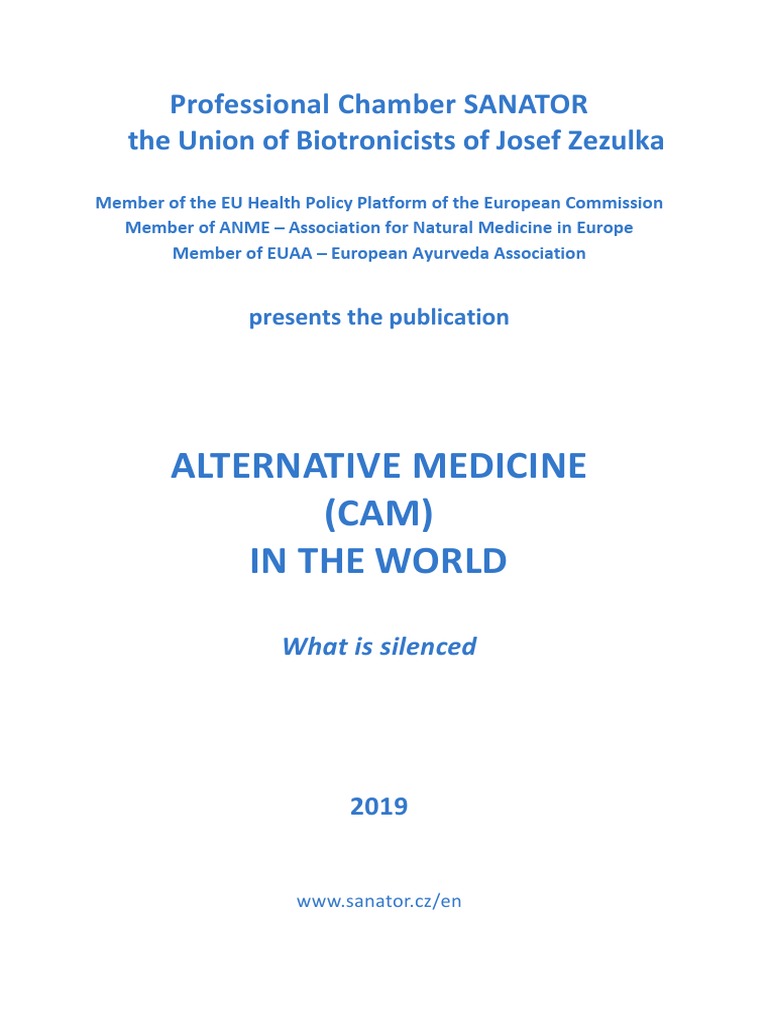 Professional Chamber SANATOR
the Union of Biotronicists of Josef Zezulka

Member of the EU Health Policy Platform of the European Commission
Member of ANME – Association for Natural Medicine in Europe
Member of EUAA – European Ayurveda Association

presents the publication

ALTERNATIVE MEDICINE
(CAM)
IN THE WORLD

What is silenced

2019

www.sanator.cz/en